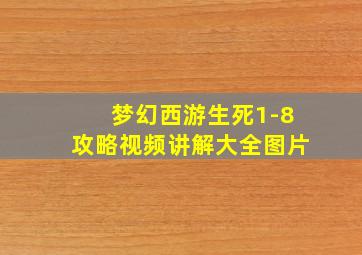 梦幻西游生死1-8
攻略视频讲解大全图片